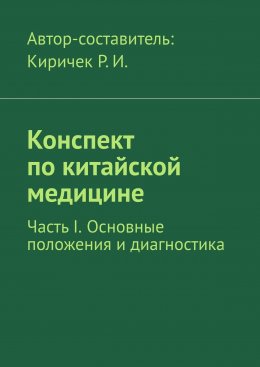 Автор-составитель:
Киричек Р. И.

Конспект по китайской медицине

Часть I. Основные положения и диагностика